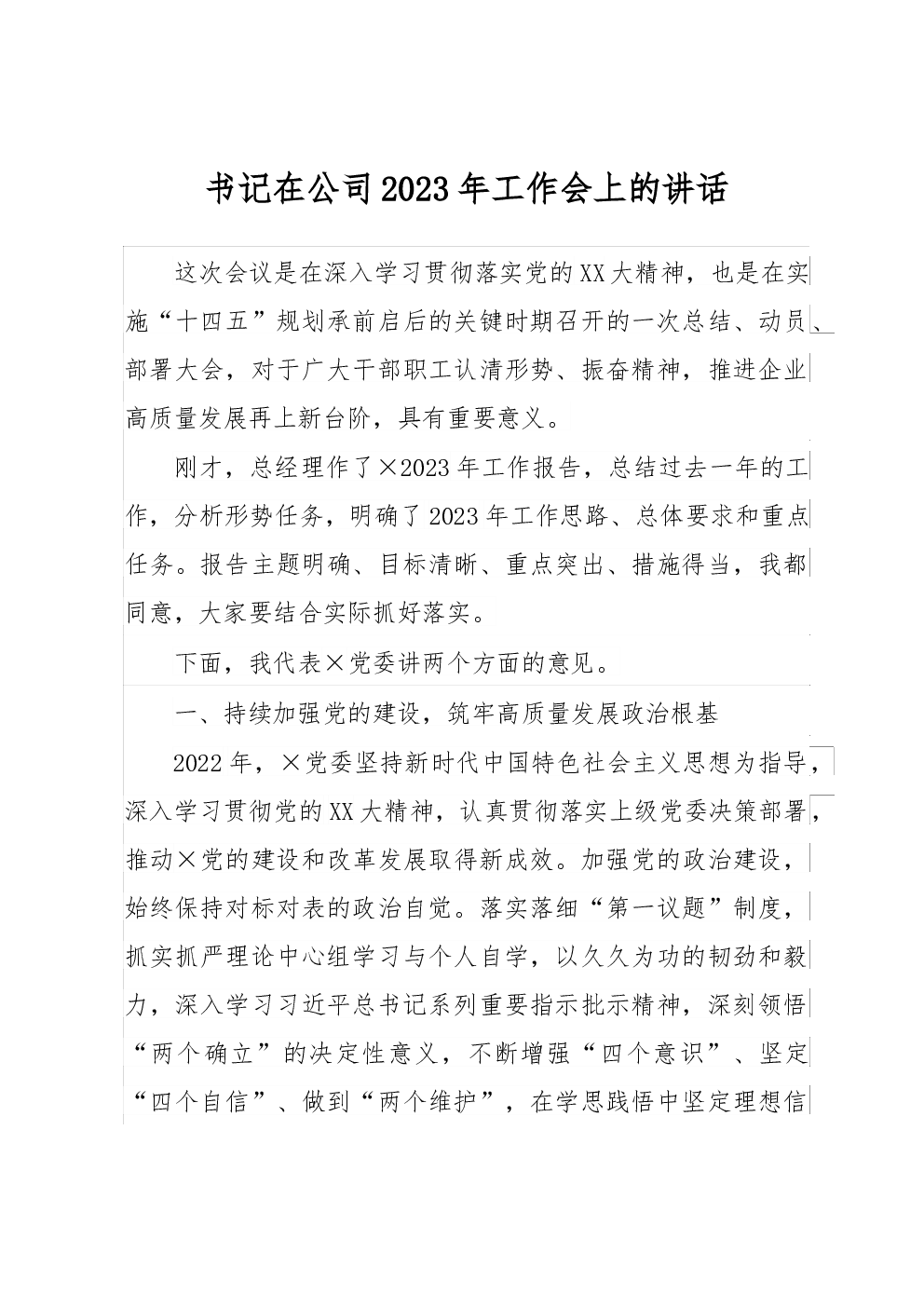 书记在公司2023年工作会上的讲话

这次会议是在深入学习贯彻落实党的XX大精神，也是在实施“十四五”规划承前启后的关键时期召开的一次总结、动员、部署大会，对于广大干部职工认清形势、振奋精神，推进企业高质量发展再上新台阶，具有重要意义。

刚才，总经理作了×2023年工作报告，总结过去一年的工作，分析形势任务，明确了2023年工作思路、总体要求和重点任务。报告主题明确、目标清晰、重点突出、措施得当，我都同意，大家要结合实际抓好落实。

下面，我代表×党委讲两个方面的意见。

一、持续加强党的建设，筑牢高质量发展政治根基

2022年，×党委坚持新时代中国特色社会主义思想为指导，深入学习贯彻党的XX大精神，认真贯彻落实上级党委决策部署，推动×党的建设和改革发展取得新成效。加强党的政治建设，始终保持对标对表的政治自觉。落实落细“第一议题”制度，抓实抓严理论中心组学习与个人自学，以久久为功的韧劲和毅力，深入学习习近平总书记系列重要指示批示精神，深刻领悟“两个确立”的决定性意义，不断增强“四个意识”、坚定“四个自信”、做到“两个维护”，在学思践悟中坚定理想信